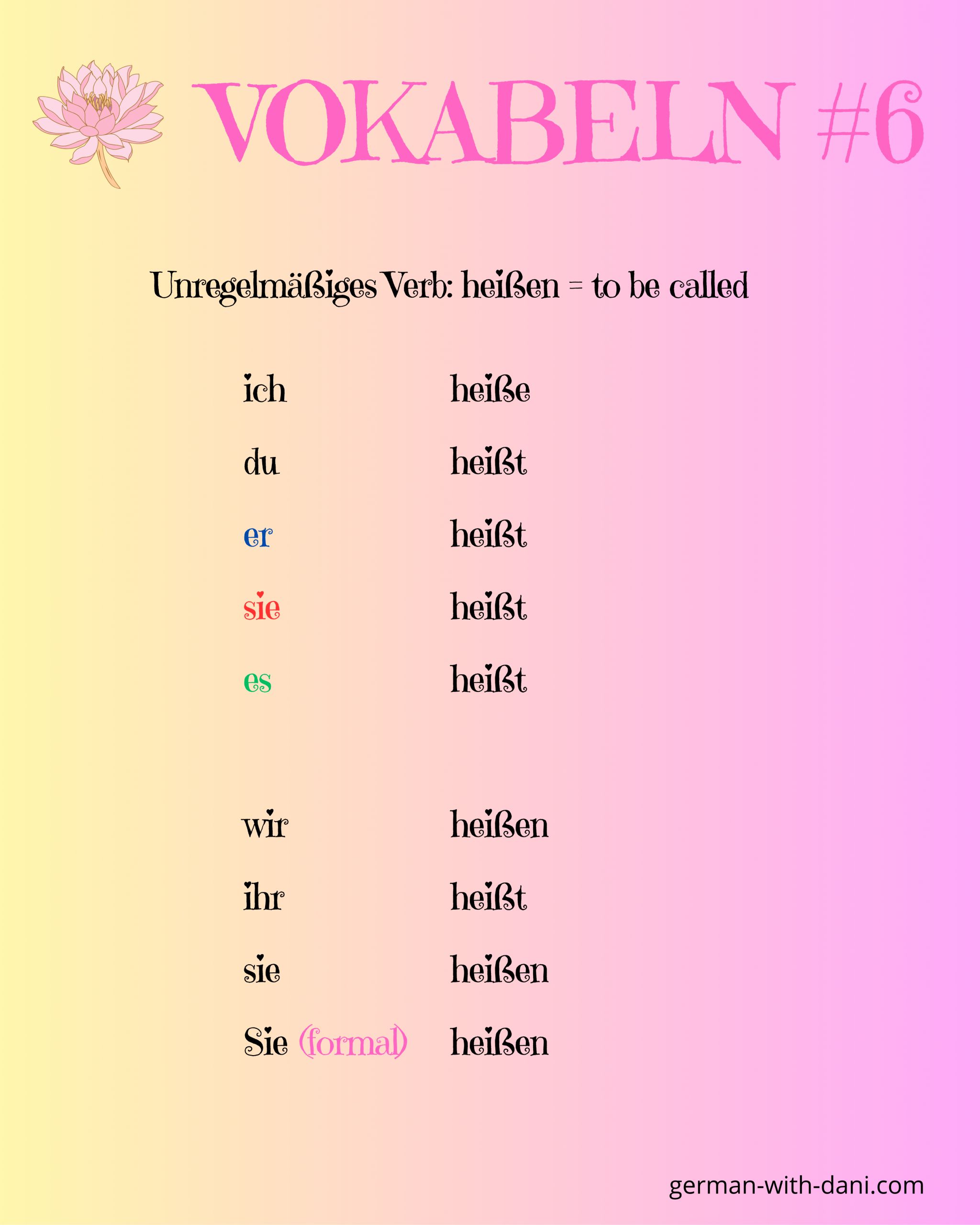 VOKABELN #6

Unregelmäßiges Verb: heißen = to be called

ich heiße

du heißt

er heißt

sie heißt

es heißt

wir heißen

ihr heißt

sie heißen

Sie (formal) heißen

german-with-dani.com